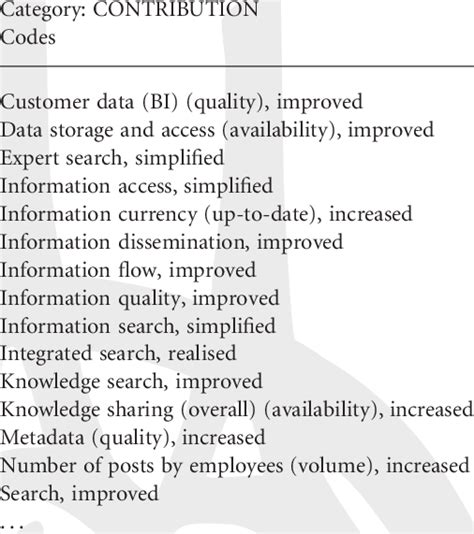 Category: CONTRIBUTION
Codes

Customer data (BI) (quality), improved
Data storage and access (availability), improved
Expert search, simplified
Information access, simplified
Information currency (up-to-date), increased
Information dissemination, improved
Information flow, improved
Information quality, improved
Information search, simplified
Integrated search, realised
Knowledge search, improved
Knowledge sharing (overall) (availability), increased
Metadata (quality), increased
Number of posts by employees (volume), increased
Search, improved
...